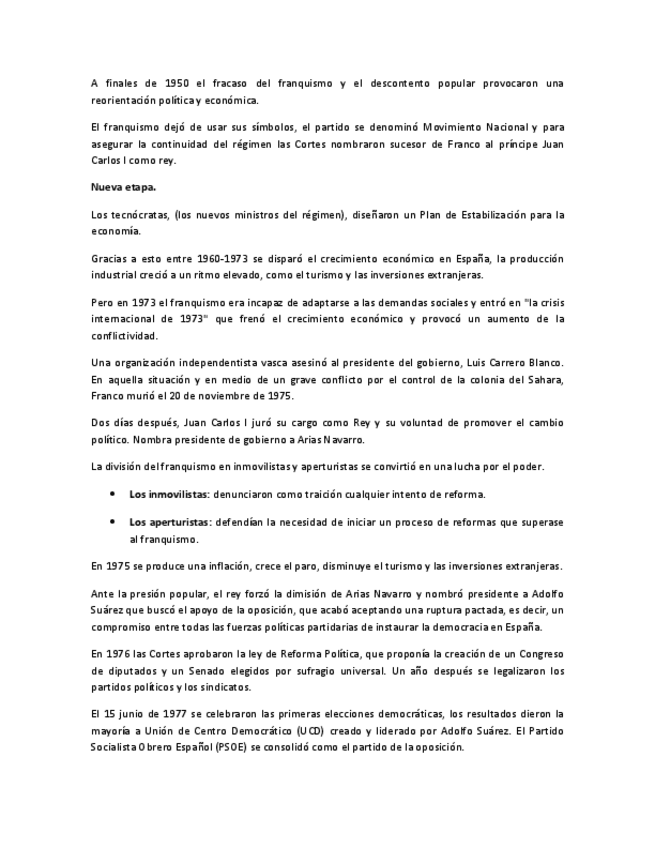 A finales de 1950 el fracaso del franquismo y el descontento popular provocaron una reorientación política y económica.

El franquismo dejó de usar sus símbolos, el partido se denominó Movimiento Nacional y para asegurar la continuidad del régimen las Cortes nombraron sucesor de Franco al príncipe Juan Carlos I como rey.

Nueva etapa.

Los tecnócratas, (los nuevos ministros del régimen), diseñaron un Plan de Estabilización para la economía.

Gracias a esto entre 1960-1973 se disparó el crecimiento económico en España, la producción industrial creció a un ritmo elevado, como el turismo y las inversiones extranjeras.

Pero en 1973 el franquismo era incapaz de adaptarse a las demandas sociales y entró en "la crisis internacional de 1973" que frenó el crecimiento económico y provocó un aumento de la conflictividad.

Una organización independentista vasca asesinó al presidente del gobierno, Luis Carrero Blanco. En aquella situación y en medio de un grave conflicto por el control de la colonia del Sahara, Franco murió el 20 de noviembre de 1975.

Dos días después, Juan Carlos I juró su cargo como Rey y su voluntad de promover el cambio político. Nombra presidente de gobierno a Arias Navarro.

La división del franquismo en inmovilistas y aperturistas se convirtió en una lucha por el poder.

• Los inmovilistas: denunciaron como traición cualquier intento de reforma.

• Los aperturistas: defendían la necesidad de iniciar un proceso de reformas que superase al franquismo.

En 1975 se produce una inflación, crece el paro, disminuye el turismo y las inversiones extranjeras.

Ante la presión popular, el rey forzó la dimisión de Arias Navarro y nombró presidente a Adolfo Suárez que buscó el apoyo de la oposición, que acabó aceptando una ruptura pactada, es decir, un compromiso entre todas las fuerzas políticas partidarias de instaurar la democracia en España.

En 1976 las Cortes aprobaron la ley de Reforma Política, que proponía la creación de un Congreso de diputados y un Senado elegidos por sufragio universal. Un año después se legalizaron los partidos políticos y los sindicatos.

El 15 junio de 1977 se celebraron las primeras elecciones democráticas, los resultados dieron la mayoría a Unión de Centro Democrático (UCD) creado y liderado por Adolfo Suárez. El Partido Socialista Obrero Español (PSOE) se consolidó como el partido de la oposición.